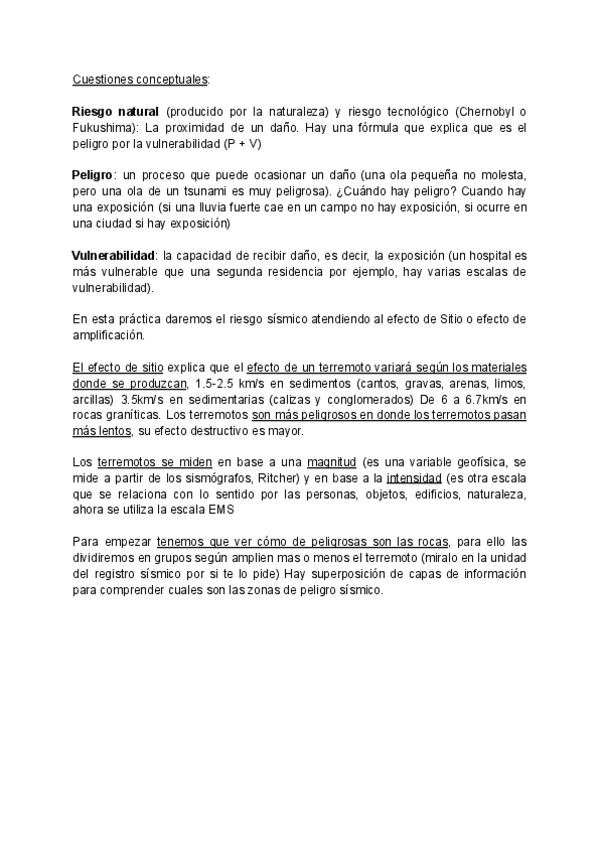 Cuestiones conceptuales:

Riesgo natural (producido por la naturaleza) y riesgo tecnológico (Chernobyl o Fukushima): La proximidad de un daño. Hay una fórmula que explica que es el peligro por la vulnerabilidad (P + V)

Peligro: un proceso que puede ocasionar un daño (una ola pequeña no molesta, pero una ola de un tsunami es muy peligrosa). ¿Cuándo hay peligro? Cuando hay una exposición (si una lluvia fuerte cae en un campo no hay exposición, si ocurre en una ciudad si hay exposición)

Vulnerabilidad: la capacidad de recibir daño, es decir, la exposición (un hospital es más vulnerable que una segunda residencia por ejemplo, hay varias escalas de vulnerabilidad).

En esta práctica daremos el riesgo sísmico atendiendo al efecto de Sitio o efecto de amplificación.

El efecto de sitio explica que el efecto de un terremoto variará según los materiales donde se produzcan, 1.5-2.5 km/s en sedimentos (cantos, gravas, arenas, limos, arcillas) 3.5km/s en sedimentarias (calizas y conglomerados) De 6 a 6.7km/s en rocas graníticas. Los terremotos son más peligrosos en donde los terremotos pasan más lentos, su efecto destructivo es mayor.

Los terremotos se miden en base a una magnitud (es una variable geofísica, se mide a partir de los sismógrafos, Ritcher) y en base a la intensidad (es otra escala que se relaciona con lo sentido por las personas, objetos, edificios, naturaleza, ahora se utiliza la escala EMS

Para empezar tenemos que ver cómo de peligrosas son las rocas, para ello las dividiremos en grupos según amplien mas o menos el terremoto (miralo en la unidad del registro sísmico por si te lo pide) Hay superposición de capas de información para comprender cuales son las zonas de peligro sísmico.